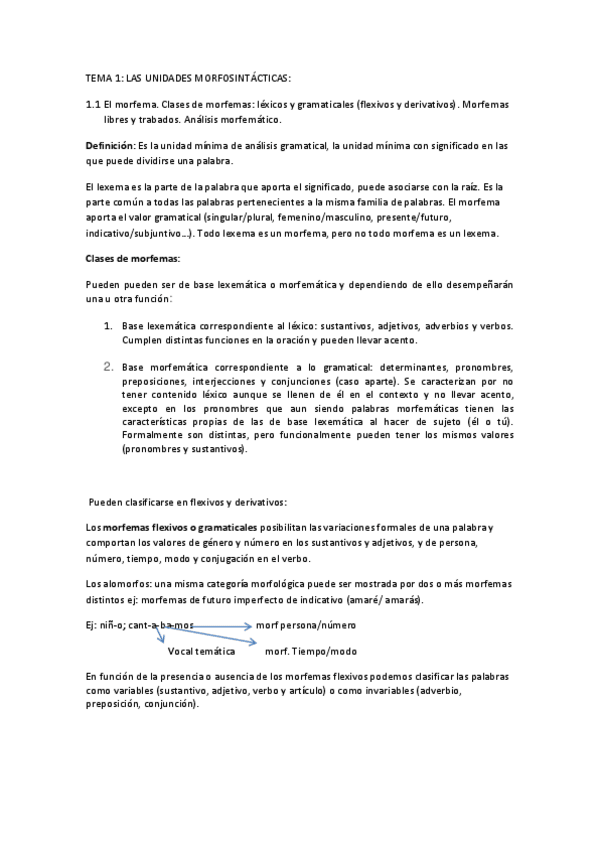 TEMA 1: LAS UNIDADES MORFOSINTÁCTICAS:

1.1 El morfema. Clases de morfemas: léxicos y gramaticales (flexivos y derivativos). Morfemas libres y trabados. Análisis morfemático.

Definición: Es la unidad mínima de análisis gramatical, la unidad mínima con significado en las que puede dividirse una palabra.

El lexema es la parte de la palabra que aporta el significado, puede asociarse con la raíz. Es la parte común a todas las palabras pertenecientes a la misma familia de palabras. El morfema aporta el valor gramatical (singular/plural, femenino/masculino, presente/futuro, indicativo/subjuntivo...). Todo lexema es un morfema, pero no todo morfema es un lexema.

Clases de morfemas:

Pueden pueden ser de base lexemática o morfemática y dependiendo de ello desempeñarán una u otra función:

1. Base lexemática correspondiente al léxico: sustantivos, adjetivos, adverbios y verbos. Cumplen distintas funciones en la oración y pueden llevar acento.

2. Base morfemática correspondiente a lo gramatical: determinantes, pronombres, preposiciones, interjecciones y conjunciones (caso aparte). Se caracterizan por no tener contenido léxico aunque se llenen de él en el contexto y no llevar acento, excepto en los pronombres que aun siendo palabras morfemáticas tienen las características propias de las de base lexemática al hacer de sujeto (él o tú). Formalmente son distintas, pero funcionalmente pueden tener los mismos valores (pronombres y sustantivos).

Pueden clasificarse en flexivos y derivativos:

Los morfemas flexivos o gramaticales posibilitan las variaciones formales de una palabra y comportan los valores de género y número en los sustantivos y adjetivos, y de persona, número, tiempo, modo y conjugación en el verbo.

Los alomorfos: una misma categoría morfológica puede ser mostrada por dos o más morfemas distintos ej: morfemas de futuro imperfecto de indicativo (amaré/ amarás).

Ej: niñ-o; cant-a-ba-mos morf persona/número

Vocal temática morf. Tiempo/modo

En función de la presencia o ausencia de los morfemas flexivos podemos clasificar las palabras como variables (sustantivo, adjetivo, verbo y artículo) o como invariables (adverbio, preposición, conjunción).